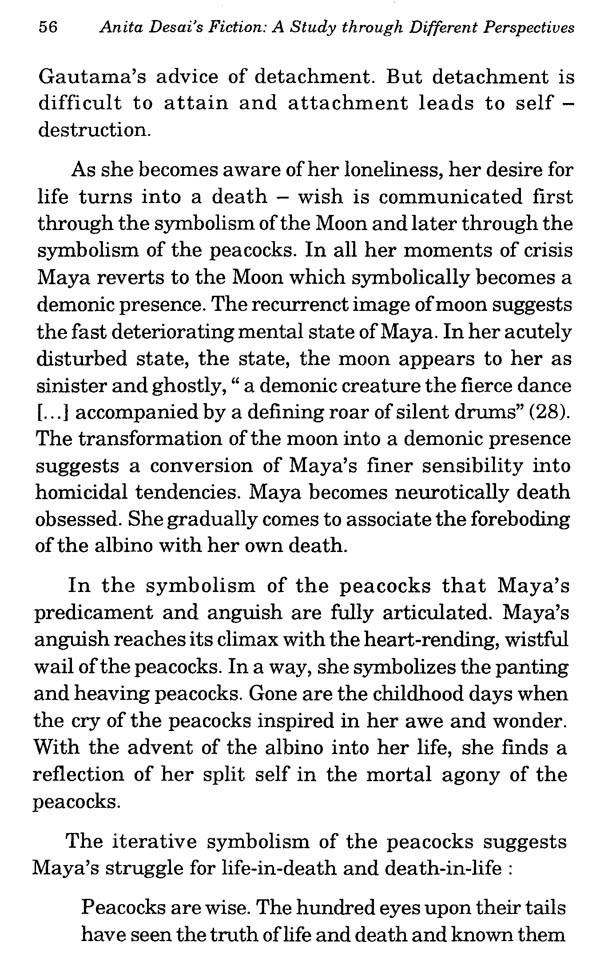 56 Anita Desai's Fiction: A Study through Different Perspectives

Gautama's advice of detachment. But detachment is difficult to attain and attachment leads to self – destruction.

As she becomes aware of her loneliness, her desire for life turns into a death – wish is communicated first through the symbolism of the Moon and later through the symbolism of the peacocks. In all her moments of crisis Maya reverts to the Moon which symbolically becomes a demonic presence. The recurrenct image of moon suggests the fast deteriorating mental state of Maya. In her acutely disturbed state, the state, the moon appears to her as sinister and ghostly, " a demonic creature the fierce dance [...] accompanied by a defining roar of silent drums" (28). The transformation of the moon into a demonic presence suggests a conversion of Maya's finer sensibility into homicidal tendencies. Maya becomes neurotically death obsessed. She gradually comes to associate the foreboding of the albino with her own death.

In the symbolism of the peacocks that Maya's predicament and anguish are fully articulated. Maya's anguish reaches its climax with the heart-rending, wistful wail of the peacocks. In a way, she symbolizes the panting and heaving peacocks. Gone are the childhood days when the cry of the peacocks inspired in her awe and wonder. With the advent of the albino into her life, she finds a reflection of her split self in the mortal agony of the peacocks.

The iterative symbolism of the peacocks suggests Maya's struggle for life-in-death and death-in-life :

Peacocks are wise. The hundred eyes upon their tails have seen the truth of life and death and known them